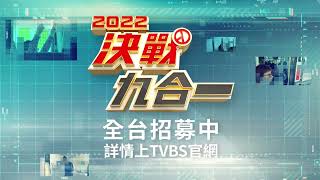 2022
決戰
九合一
全台招募中
詳情上TVBS官網